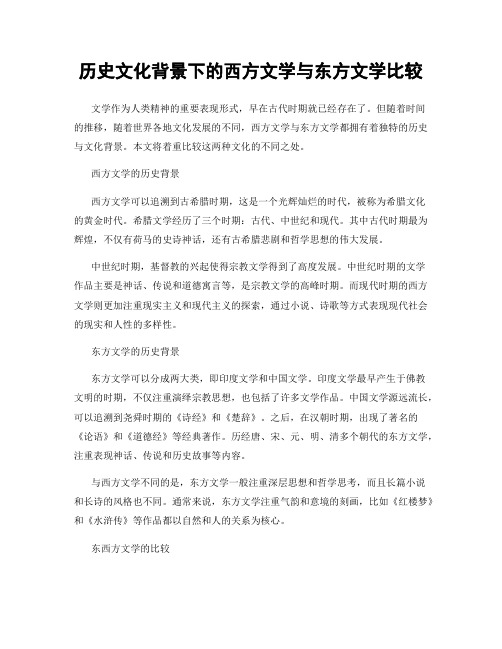 历史文化背景下的西方文学与东方文学比较

文学作为人类精神的重要表现形式，早在古代时期就已经存在了。但随着时间的推移，随着世界各地文化发展的不同，西方文学与东方文学都拥有着独特的历史与文化背景。本文将着重比较这两种文化的不同之处。

西方文学的历史背景

西方文学可以追溯到古希腊时期，这是一个光辉灿烂的时代，被称为希腊文化的黄金时代。希腊文学经历了三个时期：古代、中世纪和现代。其中古代时期最为辉煌，不仅有荷马的史诗神话，还有古希腊悲剧和哲学思想的伟大发展。

中世纪时期，基督教的兴起使得宗教文学得到了高度发展。中世纪时期的文学作品主要是神话、传说和道德寓言等，是宗教文学的高峰时期。而现代时期的西方文学则更加注重现实主义和现代主义的探索，通过小说、诗歌等方式表现现代社会的现实和人性的多样性。

东方文学的历史背景

东方文学可以分成两大类，即印度文学和中国文学。印度文学最早产生于佛教文明的时期，不仅注重演绎宗教思想，也包括了许多文学作品。中国文学源远流长，可以追溯到尧舜时期的《诗经》和《楚辞》。之后，在汉朝时期，出现了著名的《论语》和《道德经》等经典著作。历经唐、宋、元、明、清多个朝代的东方文学，注重表现神话、传说和历史故事等内容。

与西方文学不同的是，东方文学一般注重深层思想和哲学思考，而且长篇小说和长诗的风格也不同。通常来说，东方文学注重气韵和意境的刻画，比如《红楼梦》和《水浒传》等作品都以自然和人的关系为核心。

东西方文学的比较